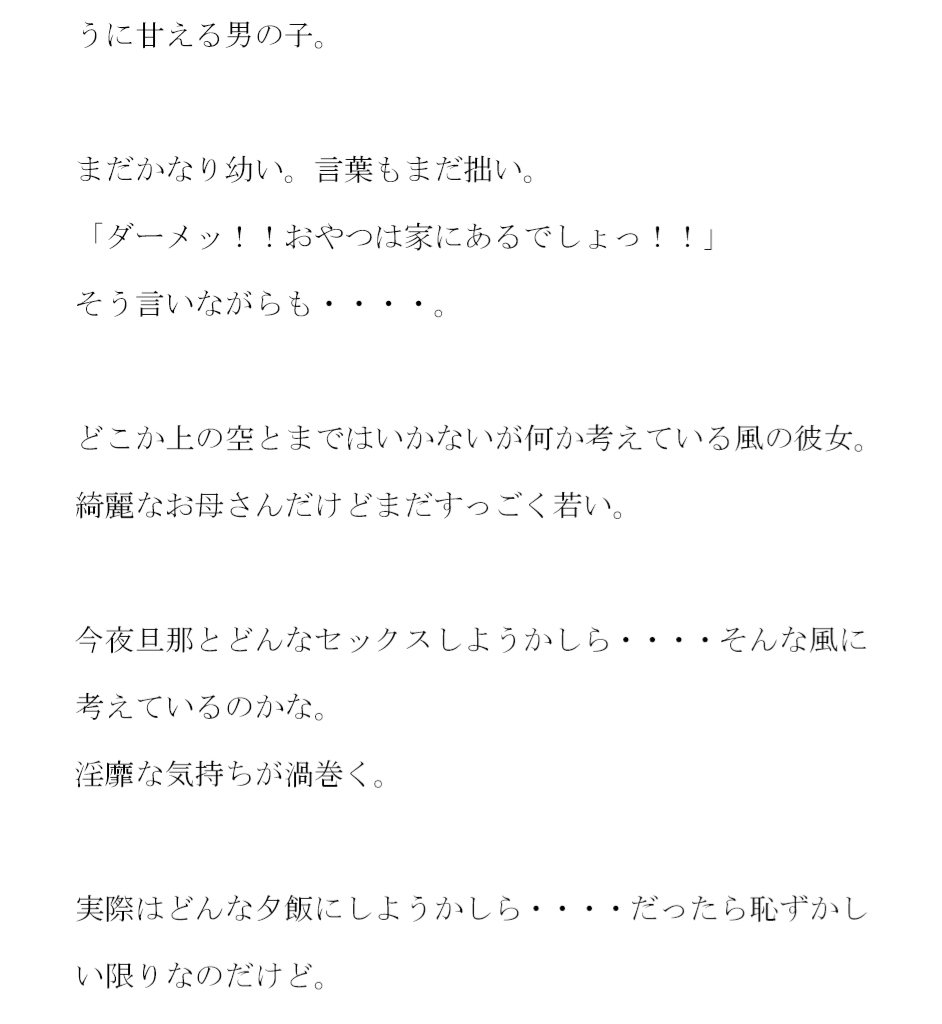 うに甘える男の子。

まだかなり幼い。言葉もまだ拙い。
「ダーメッ！！おやつは家にあるでしょっ！！」
そう言いながらも・・・・。

どこか上の空とまではいかないが何か考えている風の彼女。
綺麗なお母さんだけどまだすっごく若い。

今夜旦那とどんなセックスしようかしら・・・・そんな風に考えているのかな。
淫靡な気持ちが渦巻く。

実際はどんな夕飯にしようかしら・・・・だったら恥ずかしい限りなのだけど。